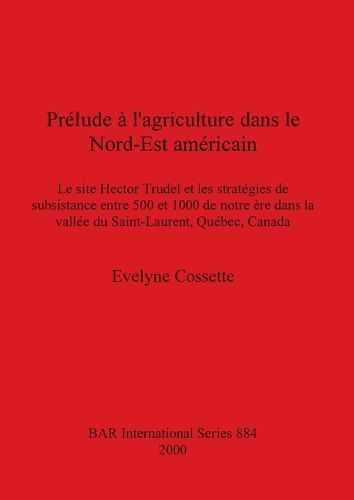 Prélude à l'agriculture dans le Nord-Est américain

Le site Hector Trudel et les stratégies de subsistance entre 500 et 1000 de notre ère dans la vallée du Saint-Laurent, Québec, Canada

Evelyne Cossette

BAR International Series 884
2000